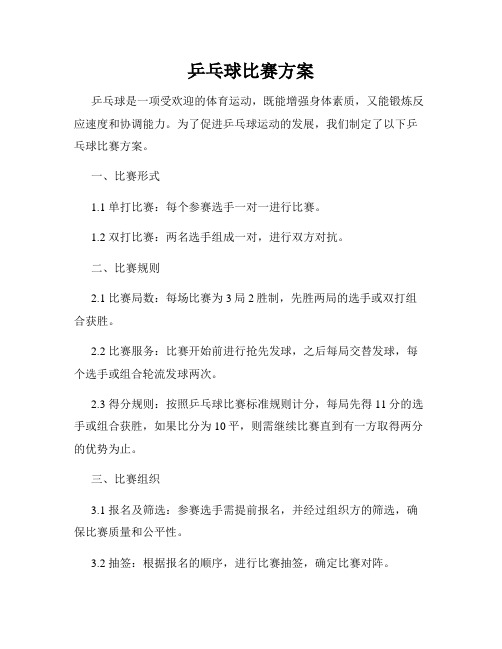 乒乓球比赛方案

乒乓球是一项受欢迎的体育运动，既能增强身体素质，又能锻炼反应速度和协调能力。为了促进乒乓球运动的发展，我们制定了以下乒乓球比赛方案。

一、比赛形式

1.1 单打比赛：每个参赛选手一对一进行比赛。

1.2 双打比赛：两名选手组成一对，进行双方对抗。

二、比赛规则

2.1 比赛局数：每场比赛为 3 局 2 胜制，先胜两局的选手或双打组合获胜。

2.2 比赛服务：比赛开始前进行抢先发球，之后每局交替发球，每个选手或组合轮流发球两次。

2.3 得分规则：按照乒乓球比赛标准规则计分，每局先得 11 分的选手或组合获胜，如果比分为 10 平，则需继续比赛直到有一方取得两分的优势为止。

三、比赛组织

3.1 报名及筛选：参赛选手需提前报名，并经过组织方的筛选，确保比赛质量和公平性。

3.2 抽签：根据报名的顺序，进行比赛抽签，确定比赛对阵。